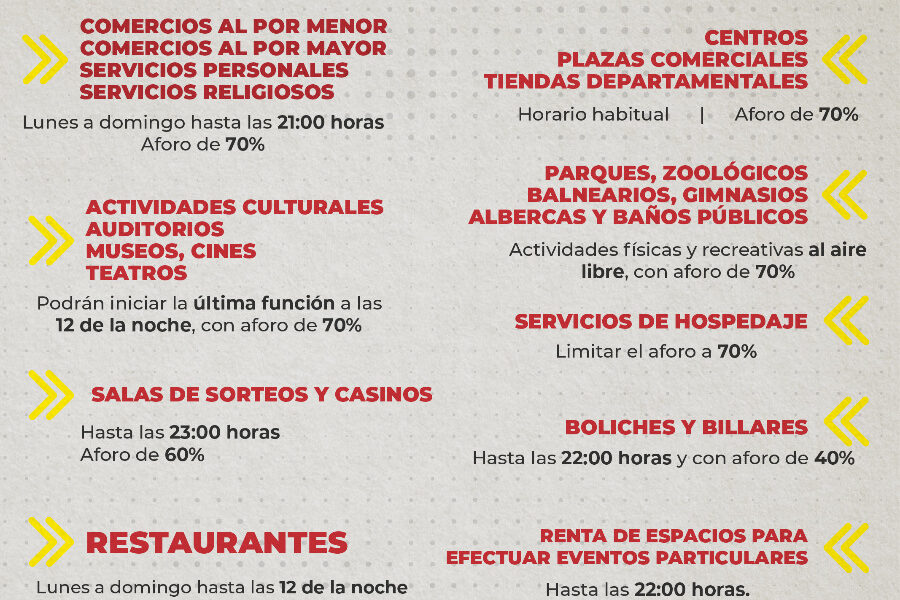 COMERCIOS AL POR MENOR
COMERCIOS AL POR MAYOR
SERVICIOS PERSONALES
SERVICIOS RELIGIOSOS

Lunes a domingo hasta las 21:00 horas
Aforo de 70%

ACTIVIDADES CULTURALES
AUDITORIOS
MUSEOS, CINES
TEATROS

Podrán iniciar la última función a las 12 de la noche, con aforo de 70%

SALAS DE SORTEOS Y CASINOS

Hasta las 23:00 horas
Aforo de 60%

RESTAURANTES

Lunes a domingo hasta las 12 de la noche

CENTROS
PLAZAS COMERCIALES
TIENDAS DEPARTAMENTALES

Horario habitual | Aforo de 70%

PARQUES, ZOOLÓGICOS
BALNEARIOS, GIMNASIOS
ALBERCAS Y BAÑOS PÚBLICOS

Actividades físicas y recreativas al aire libre, con aforo de 70%

SERVICIOS DE HOSPEDAJE

Limitar el aforo a 70%

BOLICHES Y BILLARES

Hasta las 22:00 horas y con aforo de 40%

RENTA DE ESPACIOS PARA
EFECTUAR EVENTOS PARTICULARES

Hasta las 22:00 horas.